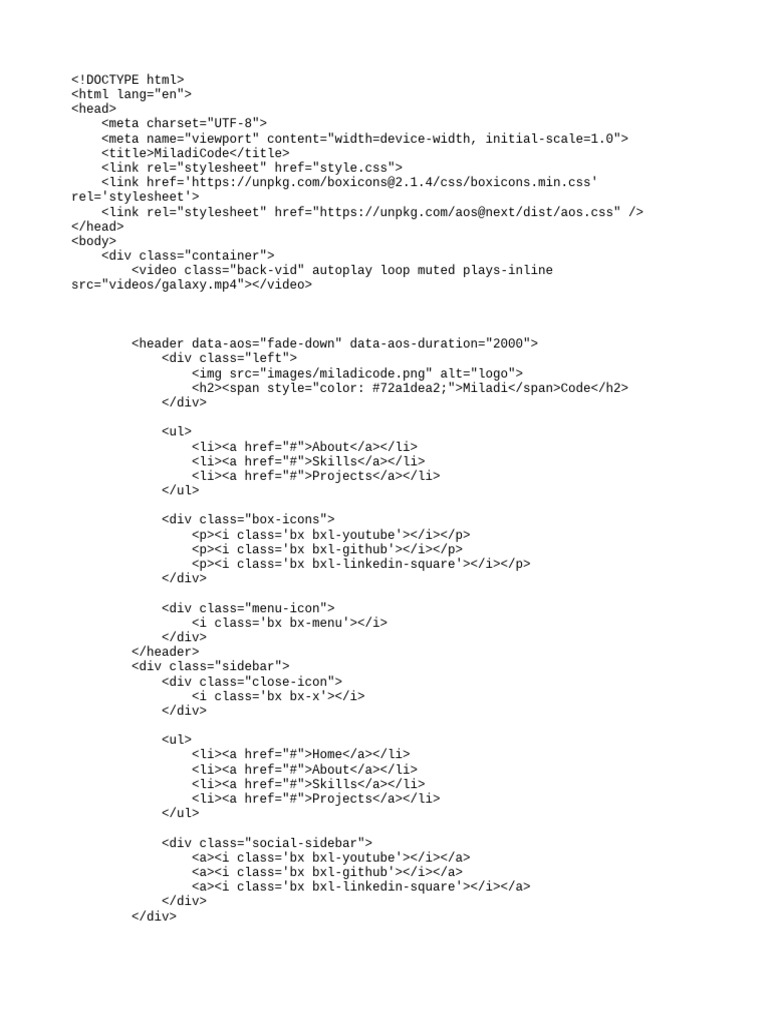 <!DOCTYPE html>
<html lang="en">
<head>
    <meta charset="UTF-8">
    <meta name="viewport" content="width=device-width, initial-scale=1.0">
    <title>MiladiCode</title>
    <link rel="stylesheet" href="style.css">
    <link href='https://unpkg.com/boxicons@2.1.4/css/boxicons.min.css' rel='stylesheet'>
    <link rel="stylesheet" href="https://unpkg.com/aos@next/dist/aos.css" />
</head>
<body>
    <div class="container">
        <video class="back-vid" autoplay loop muted plays-inline src="videos/galaxy.mp4"></video>

        <header data-aos="fade-down" data-aos-duration="2000">
            <div class="left">
                <img src="images/miladicode.png" alt="logo">
                <h2><span style="color: #72a1dea2;">Miladi</span>Code</h2>
            </div>

            <ul>
                <li><a href="#">About</a></li>
                <li><a href="#">Skills</a></li>
                <li><a href="#">Projects</a></li>
            </ul>

            <div class="box-icons">
                <p><i class='bx bxl-youtube'></i></p>
                <p><i class='bx bxl-github'></i></p>
                <p><i class='bx bxl-linkedin-square'></i></p>
            </div>

            <div class="menu-icon">
                <i class='bx bx-menu'></i>
            </div>
        </header>
        <div class="sidebar">
            <div class="close-icon">
                <i class='bx bx-x'></i>
            </div>

            <ul>
                <li><a href="#">Home</a></li>
                <li><a href="#">About</a></li>
                <li><a href="#">Skills</a></li>
                <li><a href="#">Projects</a></li>
            </ul>

            <div class="social-sidebar">
                <a><i class='bx bxl-youtube'></i></a>
                <a><i class='bx bxl-github'></i></a>
                <a><i class='bx bxl-linkedin-square'></i></a>
            </div>
        </div>